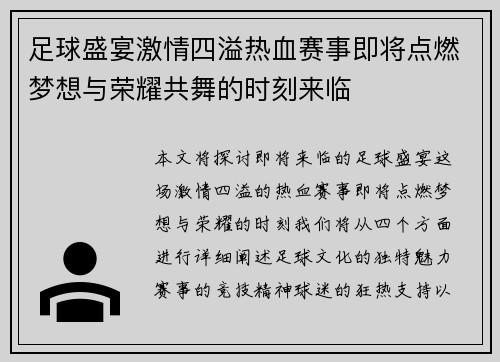 足球盛宴激情四溢热血赛事即将点燃梦想与荣耀共舞的时刻来临

本文将探讨即将来临的足球盛宴这场激情四溢的热血赛事即将点燃梦想与荣耀的时刻我们将从四个方面进行详细阐述足球文化的独特魅力赛事的竞技精神球迷的狂热支持以